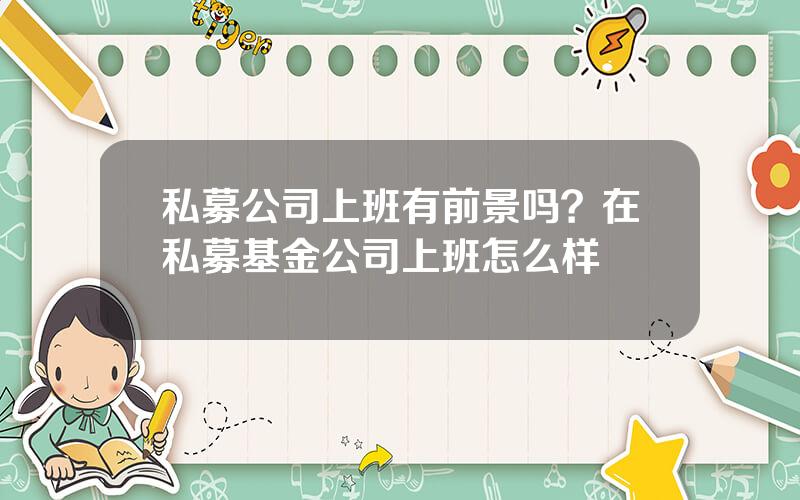 tiger

私募公司上班有前景吗？在私募基金公司上班怎么样